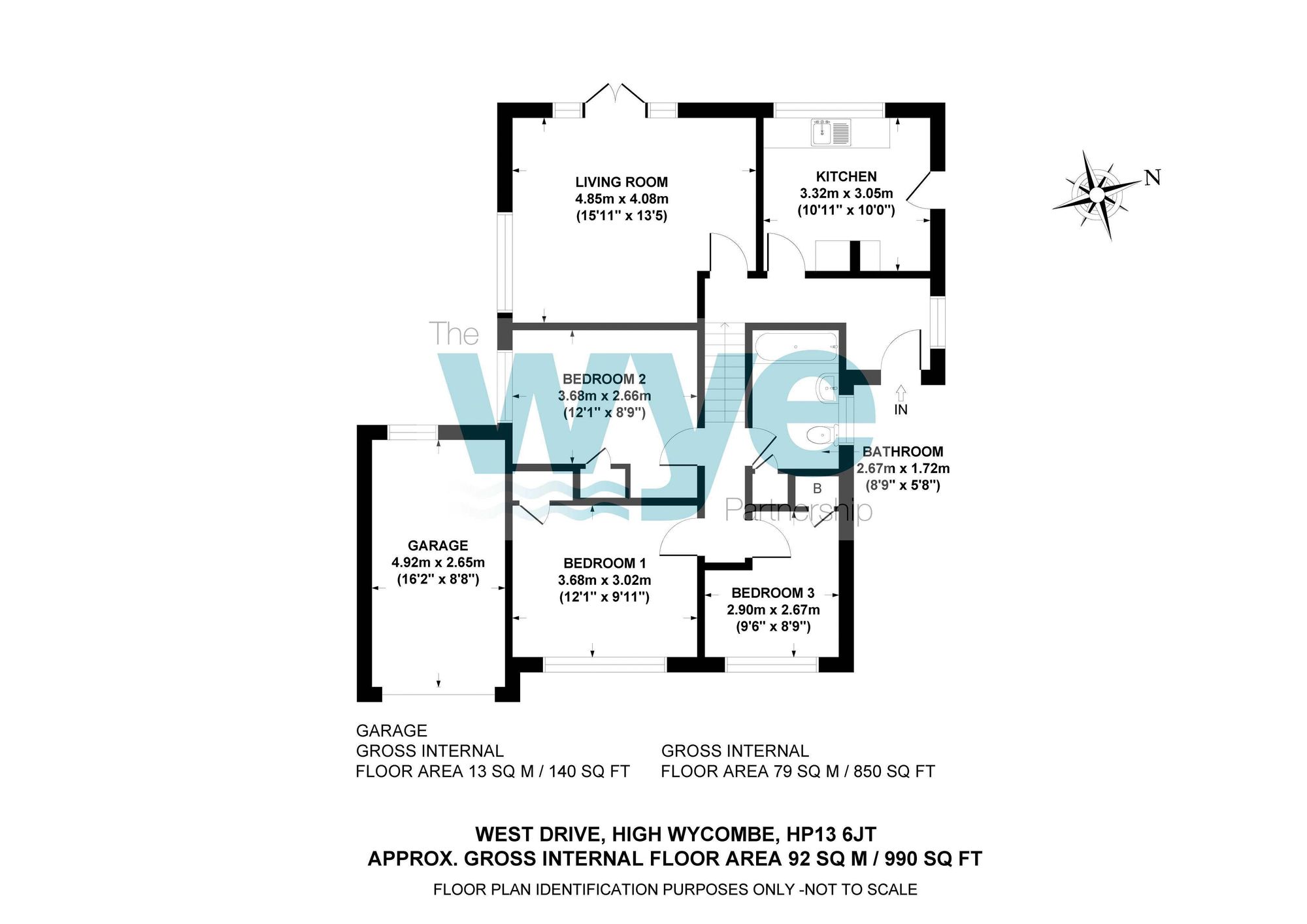 LIVING ROOM
4.85m x 4.08m
(15'11" x 13'5)

KITCHEN
3.32m x 3.05m
(10'11" x 10'0")

N

The
wye
Partnership

BEDROOM 2
3.68m x 2.66m
(12'1" x 8'9")

IN

BATHROOM
2.67m x 1.72m
(8'9" x 5'8")

B

GARAGE
4.92m x 2.65m
(16'2" x 8'8")

BEDROOM 1
3.68m x 3.02m
(12'1" x 9'11")

BEDROOM 3
2.90m x 2.67m
(9'6" x 8'9")

GARAGE
GROSS INTERNAL
FLOOR AREA 13 SQ M / 140 SQ FT

GROSS INTERNAL
FLOOR AREA 79 SQ M / 850 SQ FT

WEST DRIVE, HIGH WYCOMBE, HP13 6JT
APPROX. GROSS INTERNAL FLOOR AREA 92 SQ M / 990 SQ FT
FLOOR PLAN IDENTIFICATION PURPOSES ONLY -NOT TO SCALE